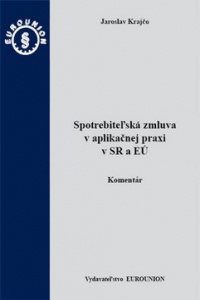 EUROUNION §

Jaroslav Krajčo

Spotrebiteľská zmluva v aplikačnej praxi v SR a EÚ

Komentár

Vydavateľstvo EUROUNION